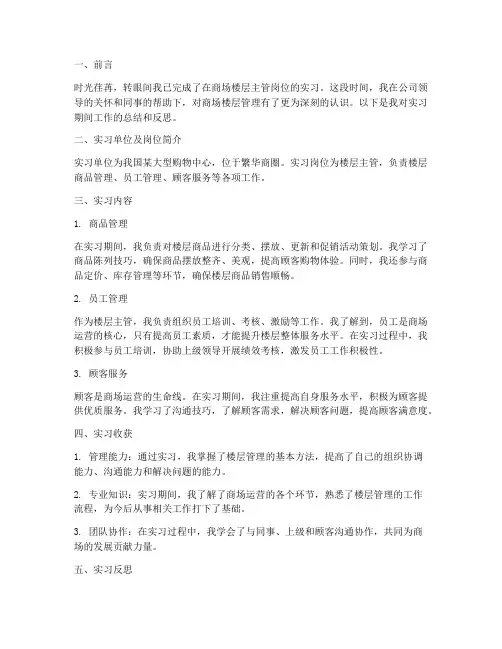 一、前言

时光荏苒，转眼间我已完成了在商场楼层主管岗位的实习。这段时间，我在公司领导的关怀和同事的帮助下，对商场楼层管理有了更为深刻的认识。以下是我对实习期间工作的总结和反思。

二、实习单位及岗位简介

实习单位为我国某大型购物中心，位于繁华商圈。实习岗位为楼层主管，负责楼层商品管理、员工管理、顾客服务等各项工作。

三、实习内容

1. 商品管理

在实习期间，我负责对楼层商品进行分类、摆放、更新和促销活动策划。我学习了商品陈列技巧，确保商品摆放整齐、美观，提高顾客购物体验。同时，我还参与商品定价、库存管理等环节，确保楼层商品销售顺畅。

2. 员工管理

作为楼层主管，我负责组织员工培训、考核、激励等工作。我了解到，员工是商场运营的核心，只有提高员工素质，才能提升楼层整体服务水平。在实习过程中，我积极参与员工培训，协助上级领导开展绩效考核，激发员工工作积极性。

3. 顾客服务

顾客是商场运营的生命线。在实习期间，我注重提高自身服务水平，积极为顾客提供优质服务。我学习了沟通技巧，了解顾客需求，解决顾客问题，提高顾客满意度。

四、实习收获

1. 管理能力：通过实习，我掌握了楼层管理的基本方法，提高了自己的组织协调能力、沟通能力和解决问题的能力。

2. 专业知识：实习期间，我了解了商场运营的各个环节，熟悉了楼层管理的工作流程，为今后从事相关工作打下了基础。

3. 团队协作：在实习过程中，我学会了与同事、上级和顾客沟通协作，共同为商场的发展贡献力量。

五、实习反思